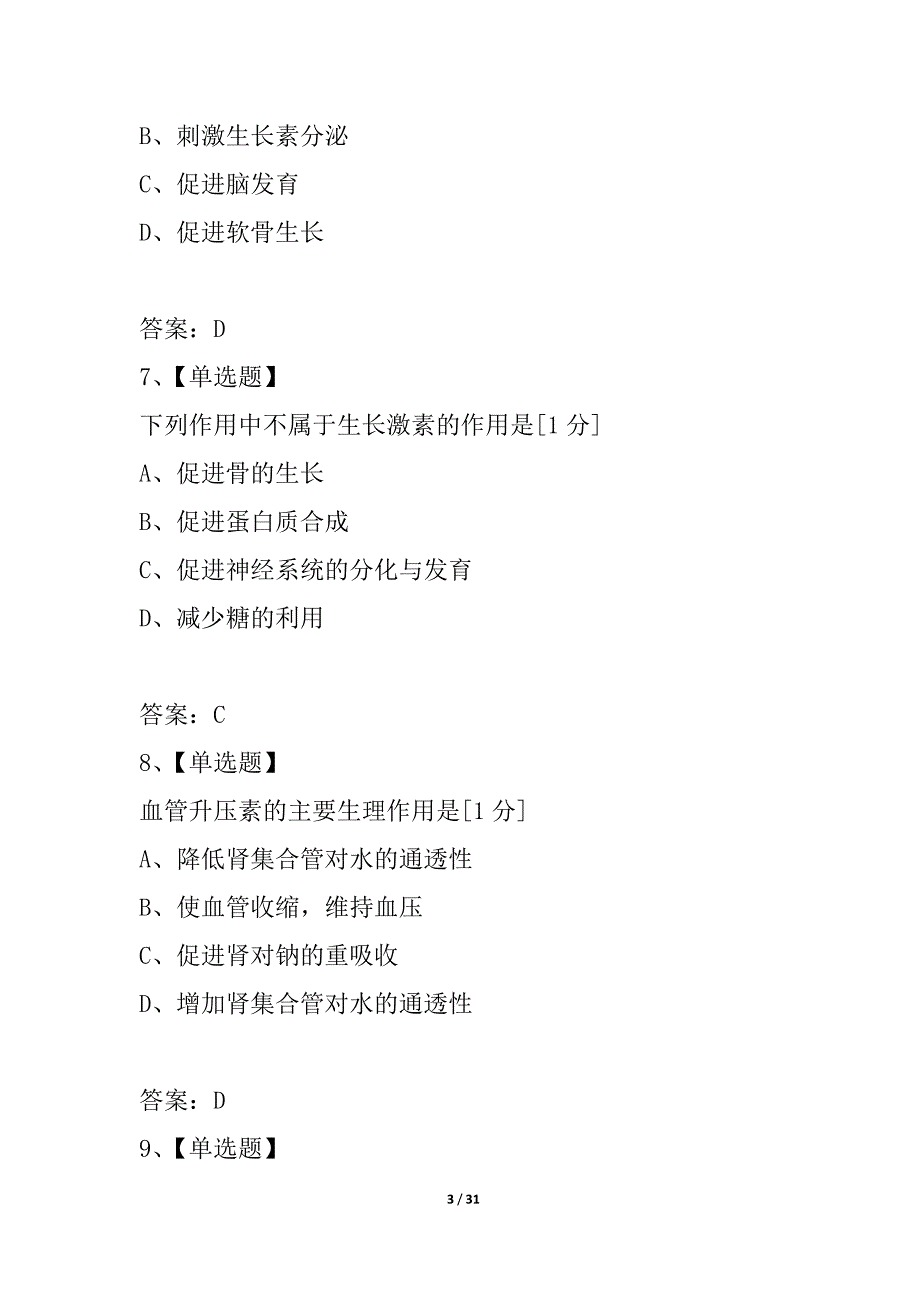 B、刺激生长素分泌
C、促进脑发育
D、促进软骨生长

答案：D
7、【单选题】
下列作用中不属于生长激素的作用是[1 分]
A、促进骨的生长
B、促进蛋白质合成
C、促进神经系统的分化与发育
D、减少糖的利用

答案：C
8、【单选题】
血管升压素的主要生理作用是[1 分]
A、降低肾集合管对水的通透性
B、使血管收缩，维持血压
C、促进肾对钠的重吸收
D、增加肾集合管对水的通透性

答案：D
9、【单选题】

3 / 31